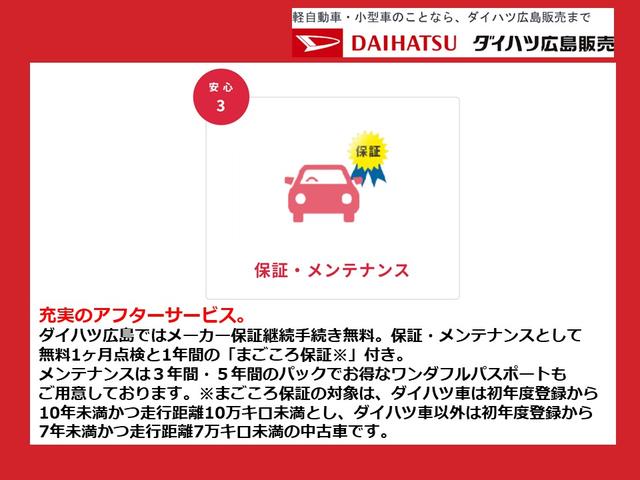 軽自動車・小型車のことなら、ダイハツ広島販売まで

DAIHATSU ダイハツ広島販売

安心
3

保証

保証・メンテナンス

充実のアフターサービス。
ダイハツ広島ではメーカー保証継続手続き無料。保証・メンテナンスとして無料1ヶ月点検と1年間の「まごころ保証※」付き。
メンテナンスは３年間・５年間のパックでお得なワンダフルパスポートもご用意しております。※まごころ保証の対象は、ダイハツ車は初年度登録から10年未満かつ走行距離10万キロ未満とし、ダイハツ車以外は初年度登録から7年未満かつ走行距離7万キロ未満の中古車です。